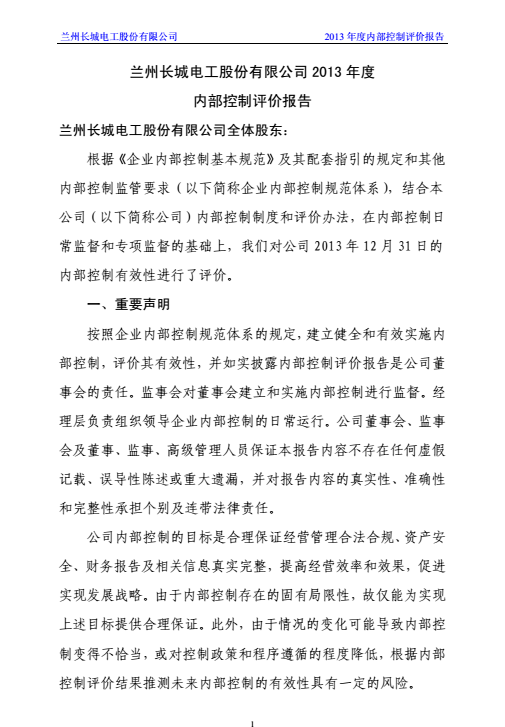 兰州长城电工股份有限公司

2013 年度内部控制评价报告

兰州长城电工股份有限公司 2013 年度
内部控制评价报告

兰州长城电工股份有限公司全体股东：

根据《企业内部控制基本规范》及其配套指引的规定和其他内部控制监管要求（以下简称企业内部控制规范体系），结合本公司（以下简称公司）内部控制制度和评价办法，在内部控制日常监督和专项监督的基础上，我们对公司 2013 年 12 月 31 日的内部控制有效性进行了评价。

一、重要声明

按照企业内部控制规范体系的规定，建立健全和有效实施内部控制，评价其有效性，并如实披露内部控制评价报告是公司董事会的责任。监事会对董事会建立和实施内部控制进行监督。经理层负责组织领导企业内部控制的日常运行。公司董事会、监事会及董事、监事、高级管理人员保证本报告内容不存在任何虚假记载、误导性陈述或重大遗漏，并对报告内容的真实性、准确性和完整性承担个别及连带法律责任。

公司内部控制的目标是合理保证经营管理合法合规、资产安全、财务报告及相关信息真实完整，提高经营效率和效果，促进实现发展战略。由于内部控制存在的固有局限性，故仅能为实现上述目标提供合理保证。此外，由于情况的变化可能导致内部控制变得不恰当，或对控制政策和程序遵循的程度降低，根据内部控制评价结果推测未来内部控制的有效性具有一定的风险。

1